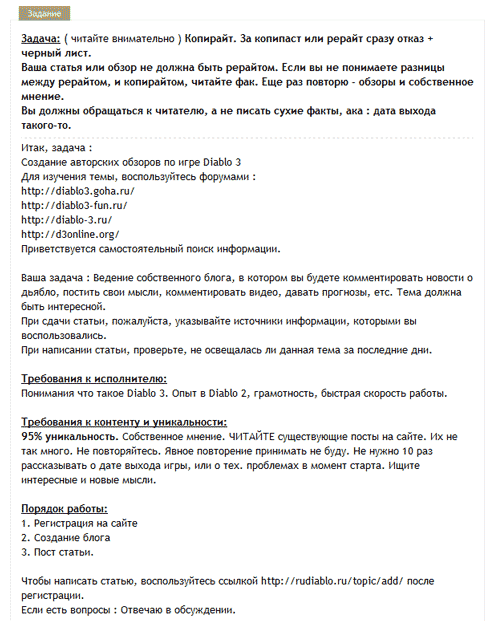 Задание

Задача: ( читайте внимательно ) Копирайт. За копипаст или рерайт сразу отказ + черный лист.
Ваша статья или обзор не должна быть рерайтом. Если вы не понимаете разницы между рерайтом, и копирайтом, читайте фак. Еще раз повторю - обзоры и собственное мнение.
Вы должны обращаться к читателю, а не писать сухие факты, ака : дата выхода такого-то.

Итак, задача :
Создание авторских обзоров по игре Diablo 3
Для изучения темы, воспользуйтесь форумами :
http://diablo3.goha.ru/
http://diablo3-fun.ru/
http://diablo-3.ru/
http://d3online.org/
Приветствуется самостоятельный поиск информации.

Ваша задача : Ведение собственного блога, в котором вы будете комментировать новости о дьябло, постить свои мысли, комментировать видео, давать прогнозы, етс. Тема должна быть интересной.
При сдачи статьи, пожалуйста, указывайте источники информации, которыми вы воспользовались.
При написании статьи, проверьте, не освещалась ли данная тема за последние дни.

Требования к исполнителю:
Понимания что такое Diablo 3. Опыт в Diablo 2, грамотность, быстрая скорость работы.

Требования к контенту и уникальности:
95% уникальность. Собственное мнение. ЧИТАЙТЕ существующие посты на сайте. Их не так много. Не повторяйтесь. Явное повторение принимать не буду. Не нужно 10 раз рассказывать о дате выхода игры, или о тех. проблемах в момент старта. Ищите интересные и новые мысли.

Порядок работы:
1. Регистрация на сайте
2. Создание блога
3. Пост статьи.

Чтобы написать статью, воспользуйтесь ссылкой http://rudiablo.ru/topic/add/ после регистрации.
Если есть вопросы : Отвечаю в обсуждении.